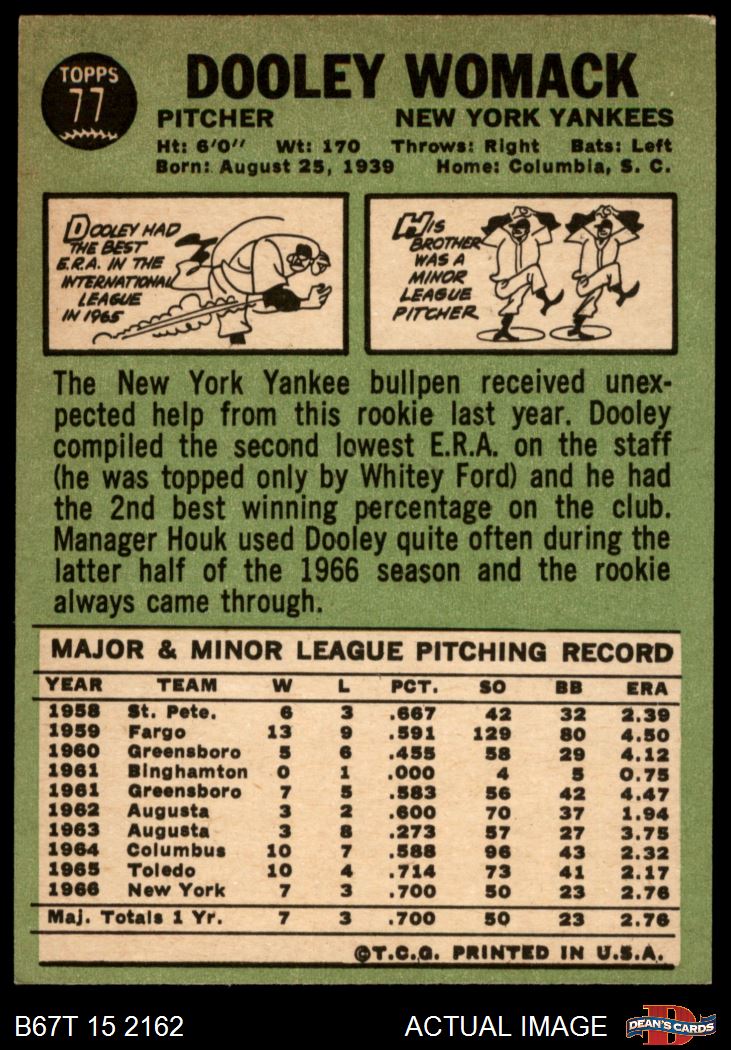 TOPPS 77

DOOLEY WOMACK

PITCHER NEW YORK YANKEES

Ht: 6'0" Wt: 170 Throws: Right Bats: Left
Born: August 25, 1939 Home: Columbia, S. C.

DOOLEY HAD THE BEST E.R.A. IN THE INTERNATIONAL LEAGUE IN 1965

HIS BROTHER WAS A MINOR LEAGUE PITCHER

The New York Yankee bullpen received unexpected help from this rookie last year. Dooley compiled the second lowest E.R.A. on the staff (he was topped only by Whitey Ford) and he had the 2nd best winning percentage on the club. Manager Houk used Dooley quite often during the latter half of the 1966 season and the rookie always came through.

MAJOR & MINOR LEAGUE PITCHING RECORD

| YEAR | TEAM | W | L | PCT. | SO | BB | ERA |
|---|---|---|---|---|---|---|---|
| 1958 | St. Pete. | 6 | 3 | .667 | 42 | 32 | 2.39 |
| 1959 | Fargo | 13 | 9 | .591 | 129 | 80 | 4.50 |
| 1960 | Greensboro | 5 | 6 | .455 | 58 | 29 | 4.12 |
| 1961 | Binghamton | 0 | 1 | .000 | 4 | 5 | 0.75 |
| 1961 | Greensboro | 7 | 5 | .583 | 56 | 42 | 4.47 |
| 1962 | Augusta | 3 | 2 | .600 | 70 | 37 | 1.94 |
| 1963 | Augusta | 3 | 8 | .273 | 57 | 27 | 3.75 |
| 1964 | Columbus | 10 | 7 | .588 | 96 | 43 | 2.32 |
| 1965 | Toledo | 10 | 4 | .714 | 73 | 41 | 2.17 |
| 1966 | New York | 7 | 3 | .700 | 50 | 23 | 2.76 |
| Maj. Totals 1 Yr. | | 7 | 3 | .700 | 50 | 23 | 2.76 |

©T.C.G. PRINTED IN U.S.A.

B67T 15 2162 ACTUAL IMAGE DEAN'S CARDS